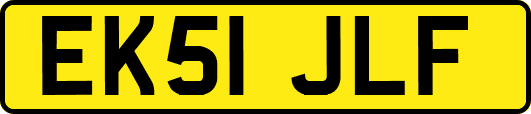 EK51 JLF